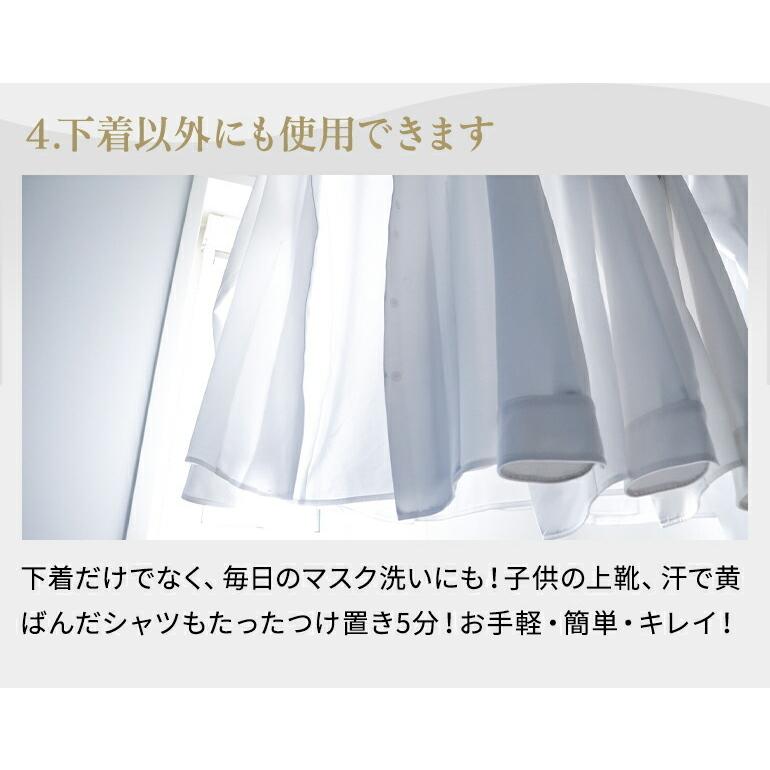 4.下着以外にも使用できます

下着だけでなく、毎日のマスク洗いにも！子供の上靴、汗で黄ばんだシャツもたったつけ置き5分！お手軽・簡単・キレイ！